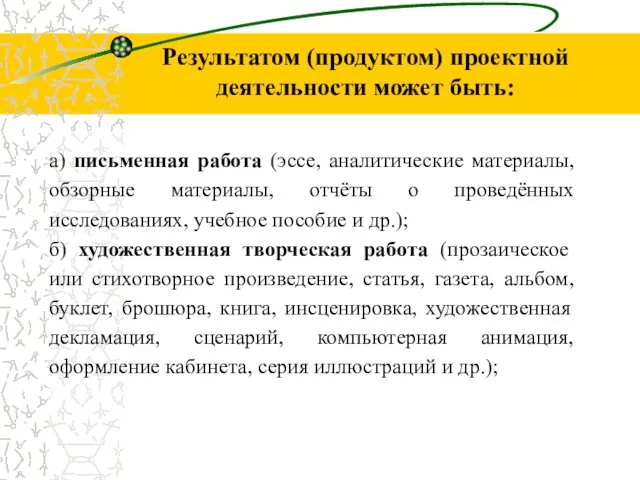 Результатом (продуктом) проектной деятельности может быть:

а) письменная работа (эссе, аналитические материалы, обзорные материалы, отчёты о проведённых исследованиях, учебное пособие и др.);
б) художественная творческая работа (прозаическое или стихотворное произведение, статья, газета, альбом, буклет, брошюра, книга, инсценировка, художественная декламация, сценарий, компьютерная анимация, оформление кабинета, серия иллюстраций и др.);